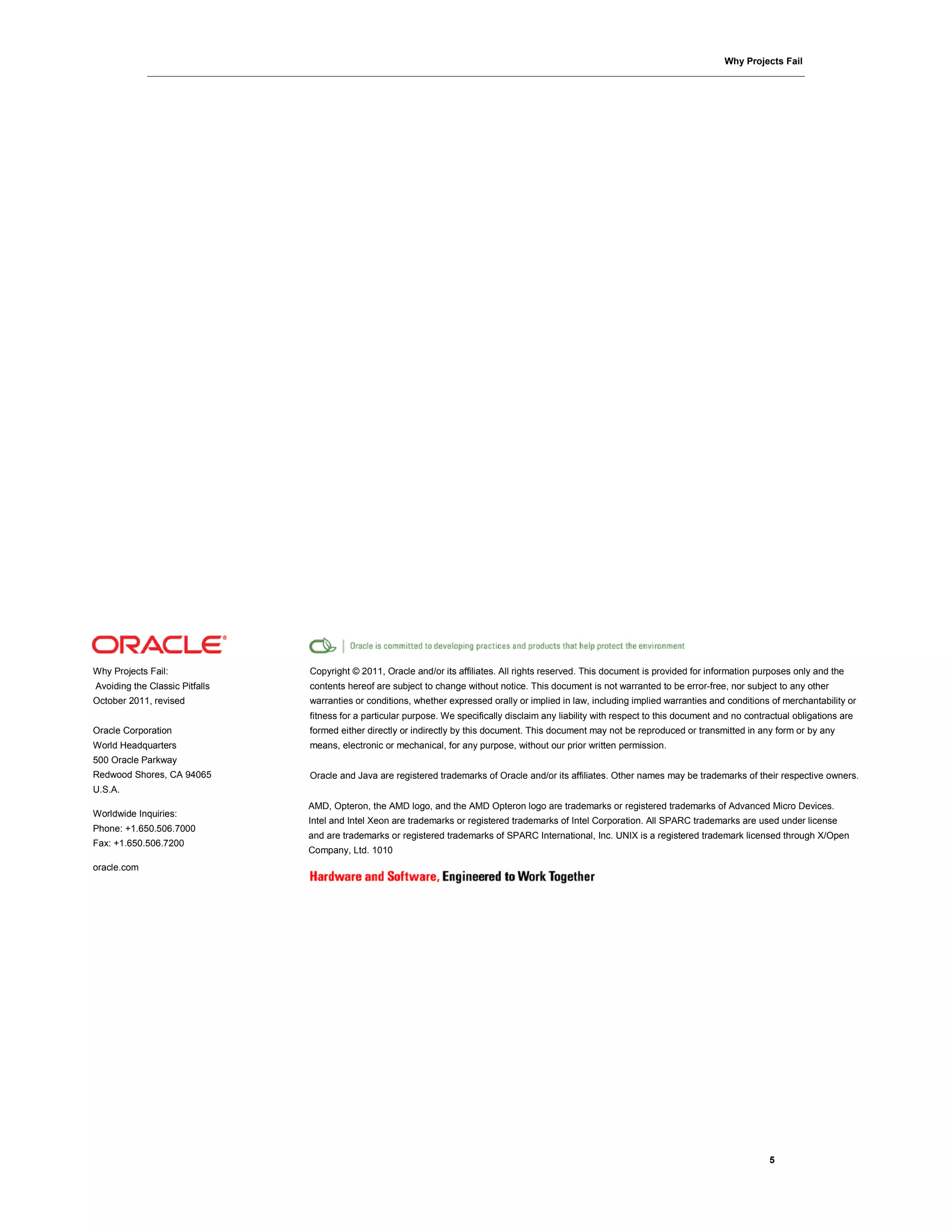 Why Projects Fail

ORACLE®

Why Projects Fail:
Avoiding the Classic Pitfalls
October 2011, revised

Oracle Corporation
World Headquarters
500 Oracle Parkway
Redwood Shores, CA 94065
U.S.A.

Worldwide Inquiries:
Phone: +1.650.506.7000
Fax: +1.650.506.7200

oracle.com

Oracle is committed to developing practices and products that help protect the environment

Copyright © 2011, Oracle and/or its affiliates. All rights reserved. This document is provided for information purposes only and the contents hereof are subject to change without notice. This document is not warranted to be error-free, nor subject to any other warranties or conditions, whether expressed orally or implied in law, including implied warranties and conditions of merchantability or fitness for a particular purpose. We specifically disclaim any liability with respect to this document and no contractual obligations are formed either directly or indirectly by this document. This document may not be reproduced or transmitted in any form or by any means, electronic or mechanical, for any purpose, without our prior written permission.

Oracle and Java are registered trademarks of Oracle and/or its affiliates. Other names may be trademarks of their respective owners.

AMD, Opteron, the AMD logo, and the AMD Opteron logo are trademarks or registered trademarks of Advanced Micro Devices. Intel and Intel Xeon are trademarks or registered trademarks of Intel Corporation. All SPARC trademarks are used under license and are trademarks or registered trademarks of SPARC International, Inc. UNIX is a registered trademark licensed through X/Open Company, Ltd. 1010

Hardware and Software, Engineered to Work Together

5